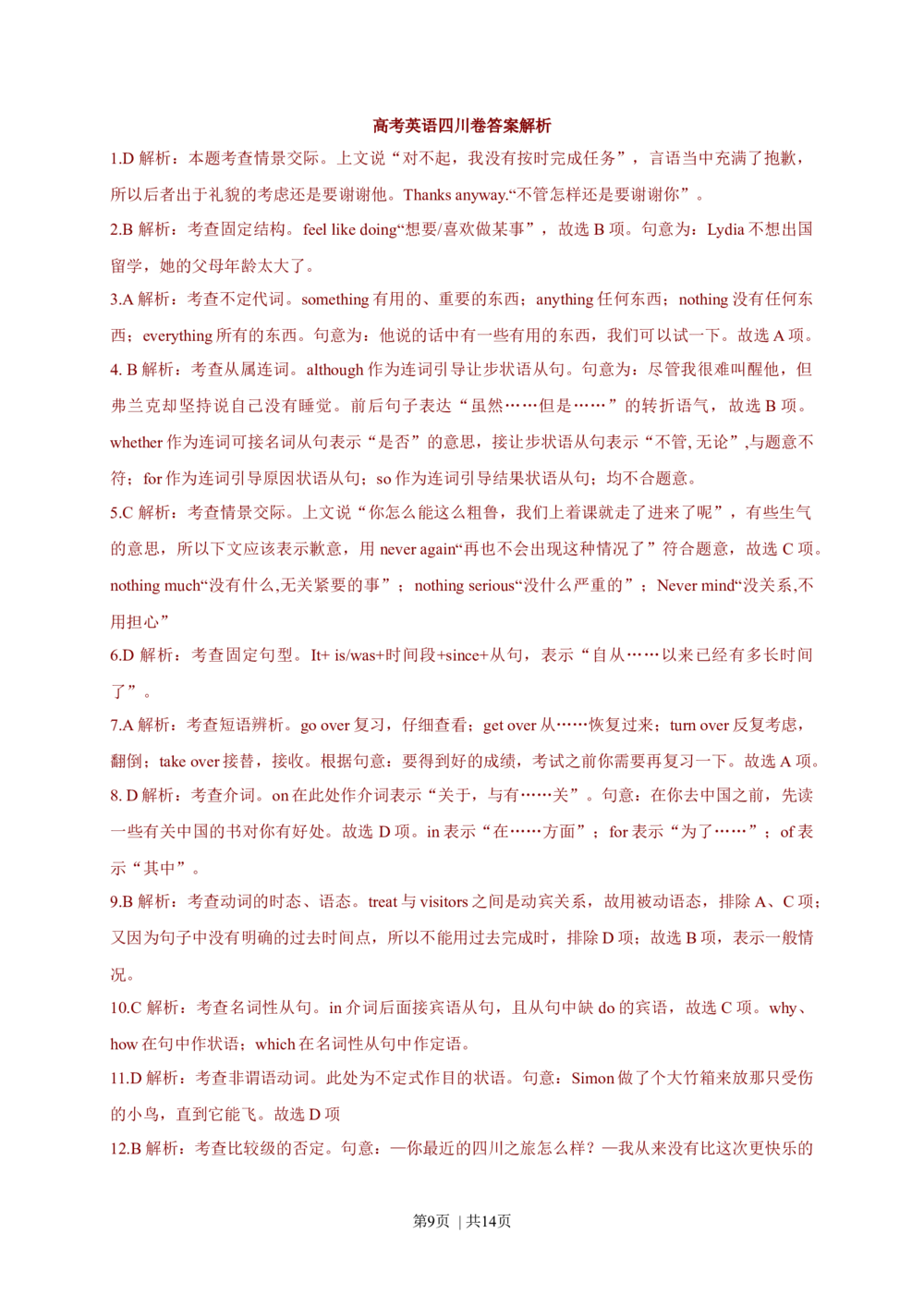 高考英语四川卷答案解析

1.D 解析：本题考查情景交际。上文说“对不起，我没有按时完成任务”，言语当中充满了抱歉，所以后者出于礼貌的考虑还是要谢谢他。Thanks anyway.“不管怎样还是要谢谢你”。

2.B 解析：考查固定结构。feel like doing“想要/喜欢做某事”，故选 B 项。句意为：Lydia 不想出国留学，她的父母年龄太大了。

3.A 解析：考查不定代词。something 有用的、重要的东西；anything 任何东西；nothing 没有任何东西；everything 所有的东西。句意为：他说的话中有一些有用的东西，我们可以试一下。故选 A 项。

4. B 解析：考查从属连词。although 作为连词引导让步状语从句。句意为：尽管我很难叫醒他，但弗兰克却坚持说自己没有睡觉。前后句子表达“虽然……但是……”的转折语气，故选 B 项。whether 作为连词可接名词从句表示“是否”的意思，接让步状语从句表示“不管, 无论”,与题意不符；for 作为连词引导原因状语从句；so 作为连词引导结果状语从句；均不合题意。

5.C 解析：考查情景交际。上文说“你怎么能这么粗鲁，我们上着课就走了进来了呢”，有些生气的意思，所以下文应该表示歉意，用 never again“再也不会出现这种情况了”符合题意，故选 C 项。nothing much“没有什么,无关紧要的事”；nothing serious“没什么严重的”；Never mind“没关系,不用担心”

6.D 解析：考查固定句型。It+ is/was+时间段+since+从句，表示“自从……以来已经有多长时间了”。

7.A 解析：考查短语辨析。go over 复习，仔细查看；get over 从……恢复过来；turn over 反复考虑，翻倒；take over 接替，接收。根据句意：要得到好的成绩，考试之前你需要再复习一下。故选 A 项。

8. D 解析：考查介词。on 在此处作介词表示“关于，与有……关”。句意：在你去中国之前，先读一些有关中国的书对你有好处。故选 D 项。in 表示“在……方面”；for 表示“为了……”；of 表示“其中”。

9.B 解析：考查动词的时态、语态。treat 与 visitors 之间是动宾关系，故用被动语态，排除 A、C 项；又因为句子中没有明确的过去时间点，所以不能用过去完成时，排除 D 项；故选 B 项，表示一般情况。

10.C 解析：考查名词性从句。in 介词后面接宾语从句，且从句中缺 do 的宾语，故选 C 项。why、how 在句中作状语；which 在名词性从句中作定语。

11.D 解析：考查非谓语动词。此处为不定式作目的状语。句意：Simon 做了个大竹箱来放那只受伤的小鸟，直到它能飞。故选 D 项

12.B 解析：考查比较级的否定。句意：—你最近的四川之旅怎么样？—我从来没有比这次更快乐的

第9页 | 共14页